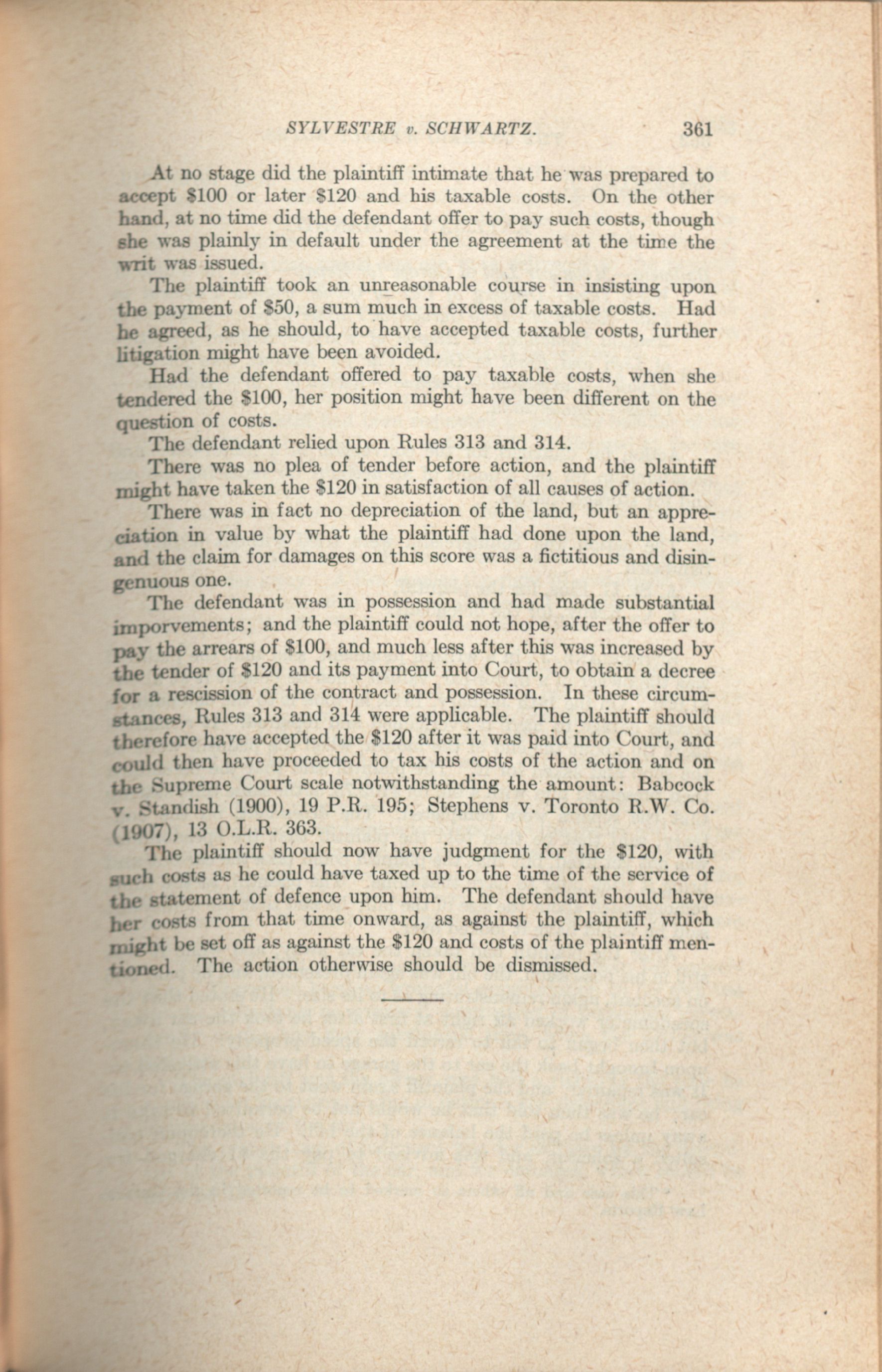 SYLVESTRE v. SCHWARTZ. 361

At no stage did the plaintiff intimate that he was prepared to accept \$100 or later \$120 and his taxable costs. On the other hand, at no time did the defendant offer to pay such costs, though she was plainly in default under the agreement at the time the writ was issued.

The plaintiff took an unreasonable course in insisting upon the payment of \$50, a sum much in excess of taxable costs. Had he agreed, as he should, to have accepted taxable costs, further litigation might have been avoided.

Had the defendant offered to pay taxable costs, when she tendered the \$100, her position might have been different on the question of costs.

The defendant relied upon Rules 313 and 314.

There was no plea of tender before action, and the plaintiff might have taken the \$120 in satisfaction of all causes of action.

There was in fact no depreciation of the land, but an appreciation in value by what the plaintiff had done upon the land, and the claim for damages on this score was a fictitious and disingenuous one.

The defendant was in possession and had made substantial imporvements; and the plaintiff could not hope, after the offer to pay the arrears of \$100, and much less after this was increased by the tender of \$120 and its payment into Court, to obtain a decree for a rescission of the contract and possession. In these circumstances, Rules 313 and 314 were applicable. The plaintiff should therefore have accepted the \$120 after it was paid into Court, and could then have proceeded to tax his costs of the action and on the Supreme Court scale notwithstanding the amount: Babcock v. Standish (1900), 19 P.R. 195; Stephens v. Toronto R.W. Co. (1907), 13 O.L.R. 363.

The plaintiff should now have judgment for the \$120, with such costs as he could have taxed up to the time of the service of the statement of defence upon him. The defendant should have her costs from that time onward, as against the plaintiff, which might be set off as against the \$120 and costs of the plaintiff mentioned. The action otherwise should be dismissed.